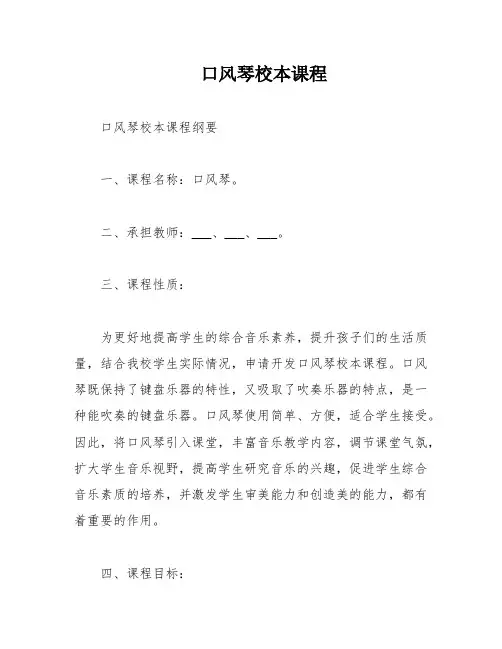 口风琴校本课程

口风琴校本课程纲要

一、课程名称：口风琴。

二、承担教师：___、___、___。

三、课程性质：

为更好地提高学生的综合音乐素养，提升孩子们的生活质量，结合我校学生实际情况，申请开发口风琴校本课程。口风琴既保持了键盘乐器的特性，又吸取了吹奏乐器的特点，是一种能吹奏的键盘乐器。口风琴使用简单、方便，适合学生接受。因此，将口风琴引入课堂，丰富音乐教学内容，调节课堂气氛，扩大学生音乐视野，提高学生研究音乐的兴趣，促进学生综合音乐素质的培养，并激发学生审美能力和创造美的能力，都有着重要的作用。

四、课程目标：